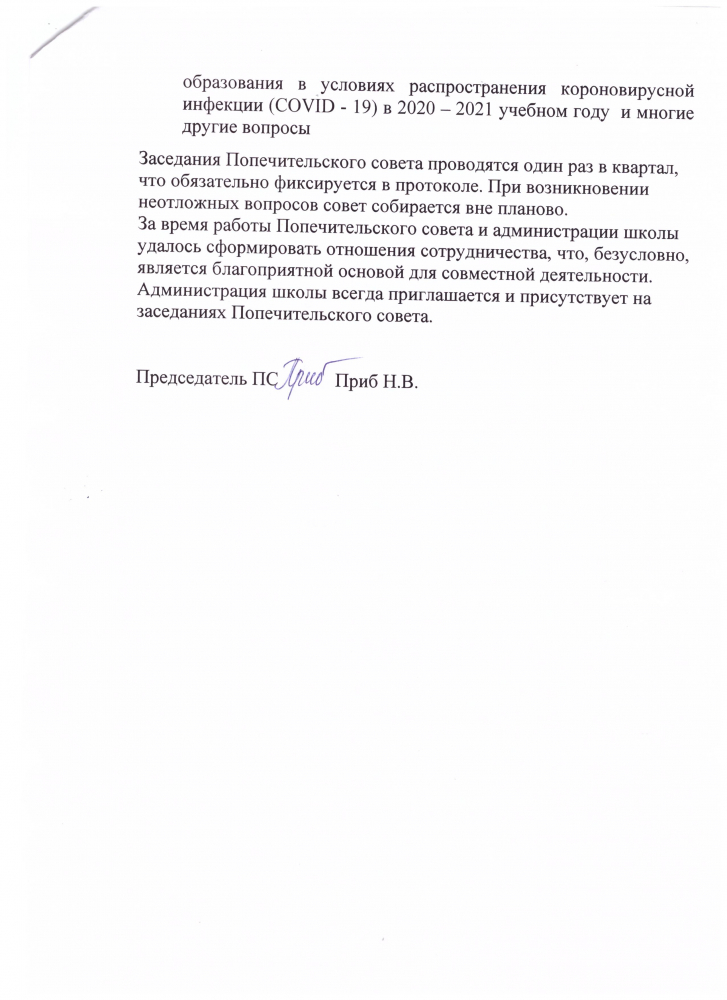 образования в условиях распространения короновирусной инфекции (COVID - 19) в 2020 – 2021 учебном году и многие другие вопросы

Заседания Попечительского совета проводятся один раз в квартал, что обязательно фиксируется в протоколе. При возникновении неотложных вопросов совет собирается вне планово.
За время работы Попечительского совета и администрации школы удалось сформировать отношения сотрудничества, что, безусловно, является благоприятной основой для совместной деятельности.
Администрация школы всегда приглашается и присутствует на заседаниях Попечительского совета.

Председатель ПС Приб Приб Н.В.